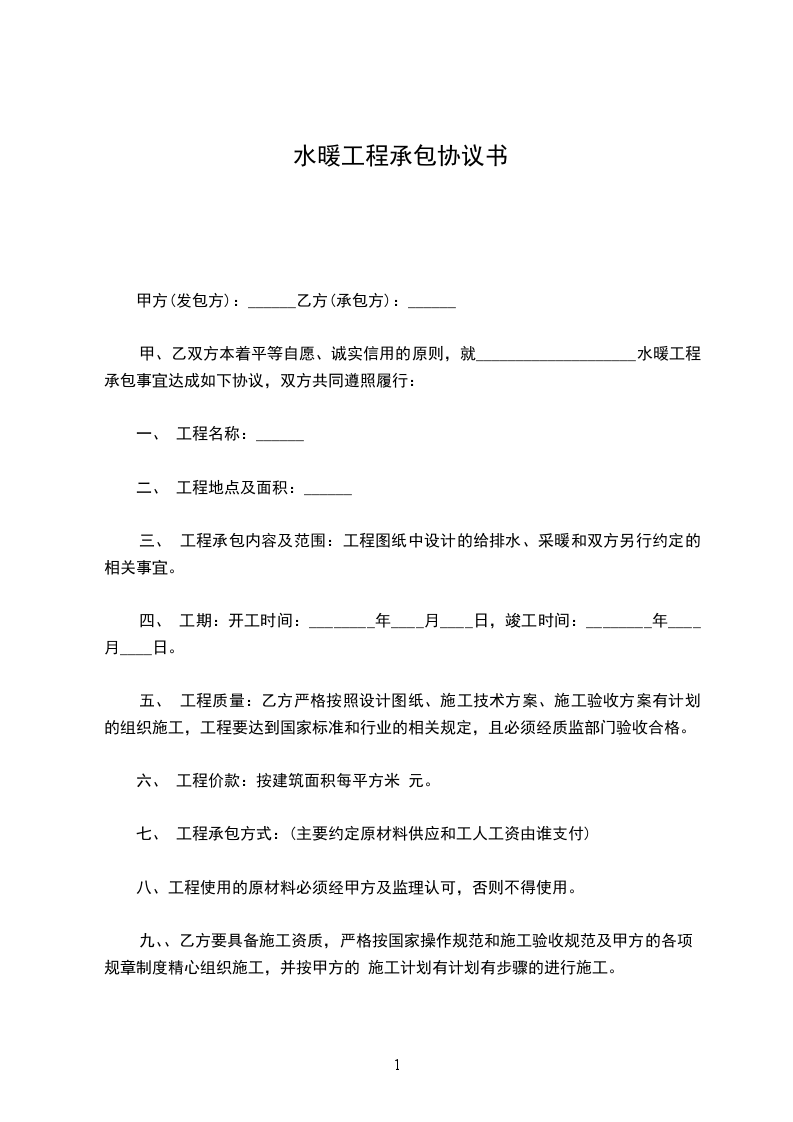 水暖工程承包协议书

甲方(发包方)：______乙方(承包方)：______

甲、乙双方本着平等自愿、诚实信用的原则，就____________________水暖工程承包事宜达成如下协议，双方共同遵照履行：

一、 工程名称：______

二、 工程地点及面积：______

三、 工程承包内容及范围：工程图纸中设计的给排水、采暖和双方另行约定的相关事宜。

四、 工期：开工时间：________年____月____日，竣工时间：________年____月____日。

五、 工程质量：乙方严格按照设计图纸、施工技术方案、施工验收方案有计划的组织施工，工程要达到国家标准和行业的相关规定，且必须经质监部门验收合格。

六、 工程价款：按建筑面积每平方米 元。

七、 工程承包方式：(主要约定原材料供应和工人工资由谁支付)

八、工程使用的原材料必须经甲方及监理认可，否则不得使用。

九､、乙方要具备施工资质，严格按国家操作规范和施工验收规范及甲方的各项规章制度精心组织施工，并按甲方的 施工计划有计划有步骤的进行施工。

1